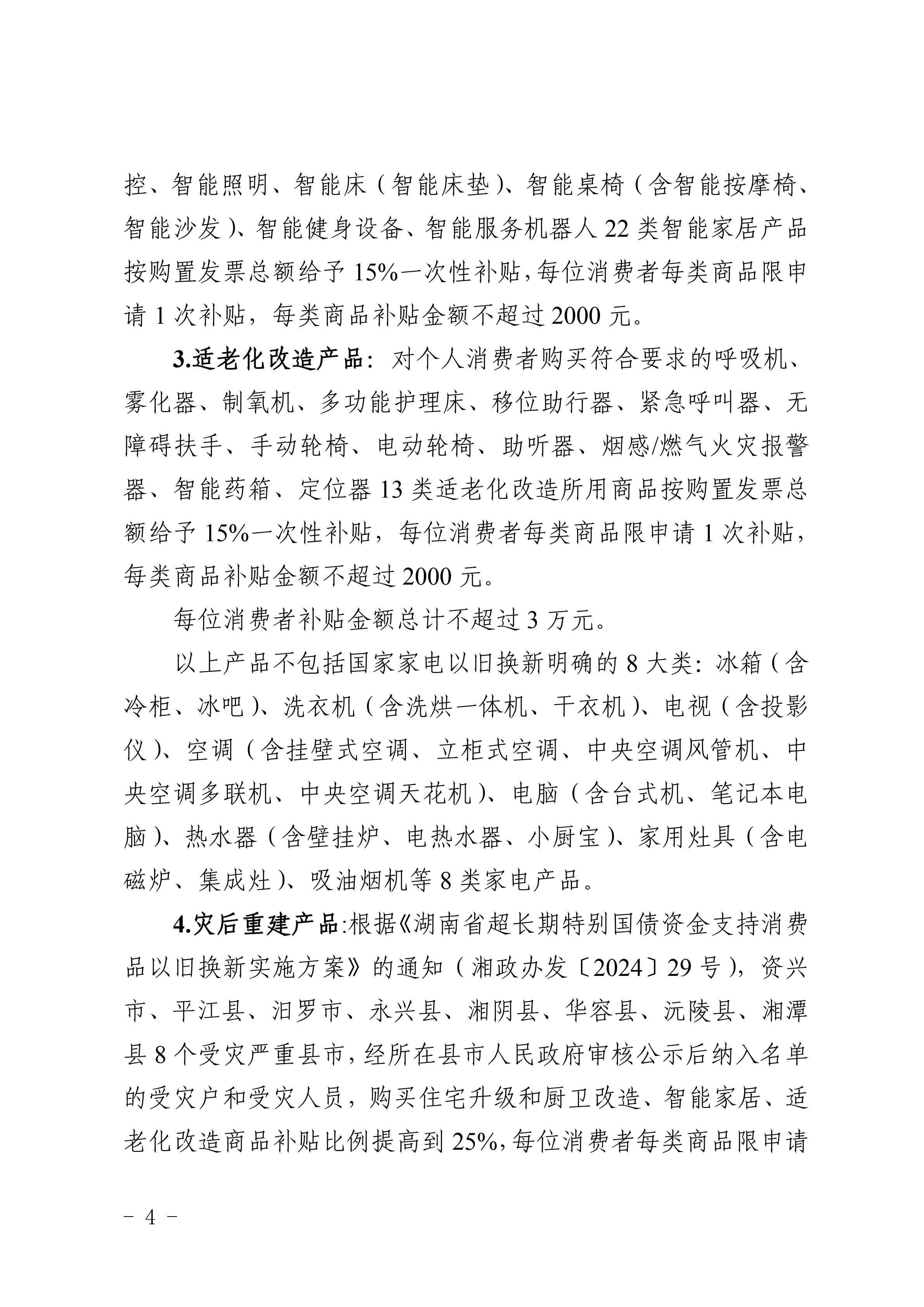 控、智能照明、智能床（智能床垫）、智能桌椅（含智能按摩椅、智能沙发）、智能健身设备、智能服务机器人22类智能家居产品按购置发票总额给予15%一次性补贴，每位消费者每类商品限申请1次补贴，每类商品补贴金额不超过2000元。

3.适老化改造产品：对个人消费者购买符合要求的呼吸机、雾化器、制氧机、多功能护理床、移位助行器、紧急呼叫器、无障碍扶手、手动轮椅、电动轮椅、助听器、烟感/燃气火灾报警器、智能药箱、定位器13类适老化改造所用商品按购置发票总额给予15%一次性补贴，每位消费者每类商品限申请1次补贴，每类商品补贴金额不超过2000元。

每位消费者补贴金额总计不超过3万元。

以上产品不包括国家家电以旧换新明确的8大类：冰箱（含冷柜、冰吧）、洗衣机（含洗烘一体机、干衣机）、电视（含投影仪）、空调（含挂壁式空调、立柜式空调、中央空调风管机、中央空调多联机、中央空调天花机）、电脑（含台式机、笔记本电脑）、热水器（含壁挂炉、电热水器、小厨宝）、家用灶具（含电磁炉、集成灶）、吸油烟机等8类家电产品。

4.灾后重建产品：根据《湖南省超长期特别国债资金支持消费品以旧换新实施方案》的通知（湘政办发〔2024〕29号），资兴市、平江县、汨罗市、永兴县、湘阴县、华容县、沅陵县、湘潭县8个受灾严重县市，经所在县市人民政府审核公示后纳入名单的受灾户和受灾人员，购买住宅升级和厨卫改造、智能家居、适老化改造商品补贴比例提高到25%，每位消费者每类商品限申请

- 4 -